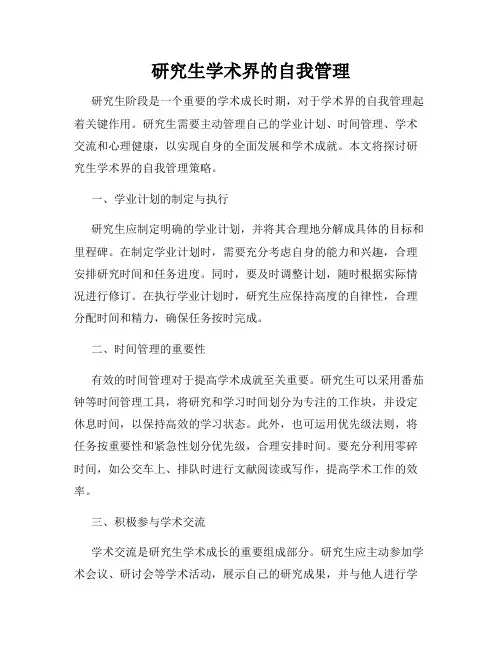 研究生学术界的自我管理

研究生阶段是一个重要的学术成长时期，对于学术界的自我管理起着关键作用。研究生需要主动管理自己的学业计划、时间管理、学术交流和心理健康，以实现自身的全面发展和学术成就。本文将探讨研究生学术界的自我管理策略。

一、学业计划的制定与执行

研究生应制定明确的学业计划，并将其合理地分解成具体的目标和里程碑。在制定学业计划时，需要充分考虑自身的能力和兴趣，合理安排研究时间和任务进度。同时，要及时调整计划，随时根据实际情况进行修订。在执行学业计划时，研究生应保持高度的自律性，合理分配时间和精力，确保任务按时完成。

二、时间管理的重要性

有效的时间管理对于提高学术成就至关重要。研究生可以采用番茄钟等时间管理工具，将研究和学习时间划分为专注的工作块，并设定休息时间，以保持高效的学习状态。此外，也可运用优先级法则，将任务按重要性和紧急性划分优先级，合理安排时间。要充分利用零碎时间，如公交车上、排队时进行文献阅读或写作，提高学术工作的效率。

三、积极参与学术交流

学术交流是研究生学术成长的重要组成部分。研究生应主动参加学术会议、研讨会等学术活动，展示自己的研究成果，并与他人进行学